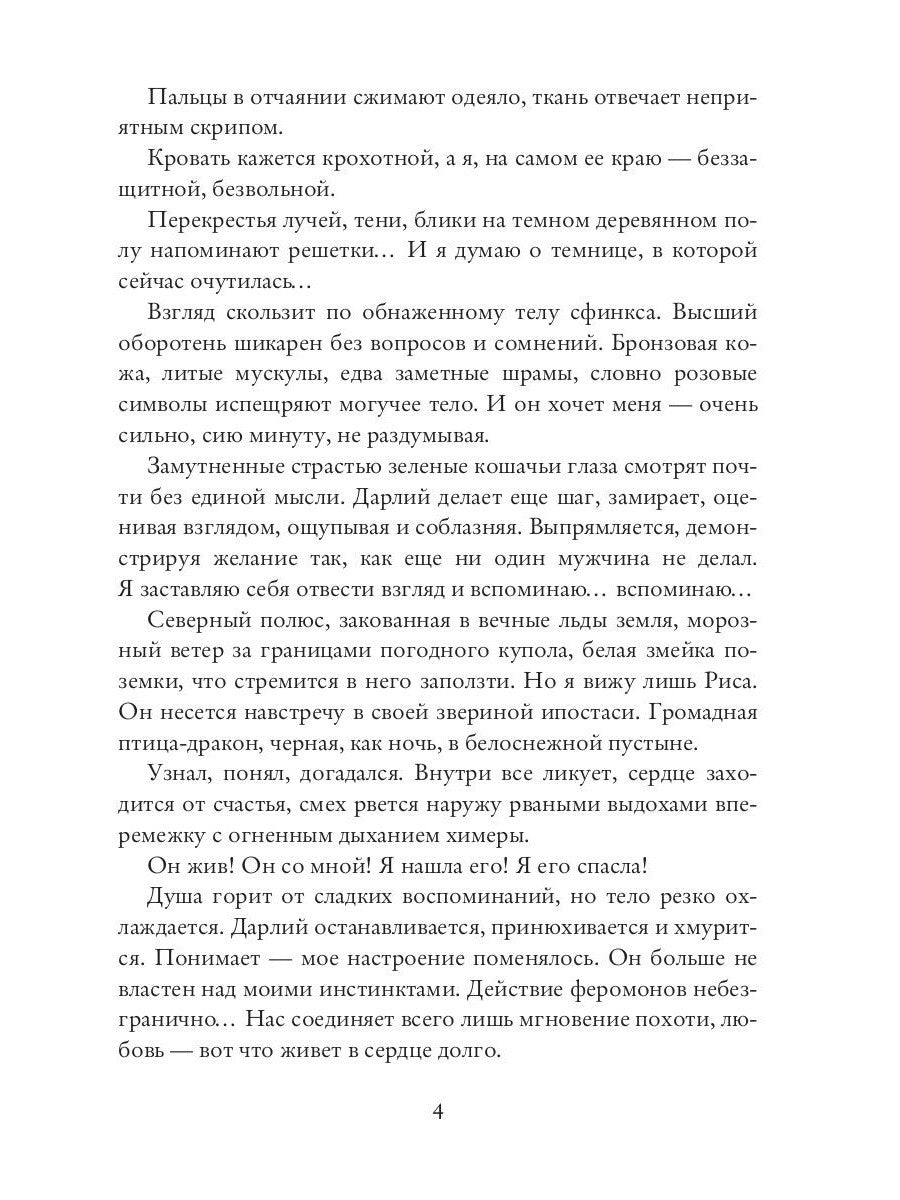 Пальцы в отчаянии сжимают одеяло, ткань отвечает неприятным скрипом.

Кровать кажется крохотной, а я, на самом ее краю — беззащитной, безвольной.

Перекрестья лучей, тени, блики на темном деревянном полу напоминают решетки… И я думаю о темнице, в которой сейчас очутилась…

Взгляд скользит по обнаженному телу сфинкса. Высший оборотень шикарен без вопросов и сомнений. Бронзовая кожа, литые мускулы, едва заметные шрамы, словно розовые символы испещряют могучее тело. И он хочет меня — очень сильно, сию минуту, не раздумывая.

Замутненные страстью зеленые кошачьи глаза смотрят почти без единой мысли. Дарлий делает еще шаг, замирает, оценивая взглядом, ощупывая и соблазняя. Выпрямляется, демонстрируя желание так, как еще ни один мужчина не делал. Я заставляю себя отвести взгляд и вспоминаю… вспоминаю…

Северный полюс, закованная в вечные льды земля, морозный ветер за границами погодного купола, белая змейка поземки, что стремится в него заползти. Но я вижу лишь Риса. Он несется навстречу в своей звериной ипостаси. Громадная птица-дракон, черная, как ночь, в белоснежной пустыне.

Узнал, понял, догадался. Внутри все ликует, сердце заходится от счастья, смех рвется наружу рваными выдохами вперемежку с огненным дыханием химеры.

Он жив! Он со мной! Я нашла его! Я его спасла!

Душа горит от сладких воспоминаний, но тело резко охлаждается. Дарлий останавливается, принюхивается и хмурится. Понимает — мое настроение поменялось. Он больше не властен над моими инстинктами. Действие феромонов небезгранично… Нас соединяет всего лишь мгновение похоти, любовь — вот что живет в сердце долго.

4